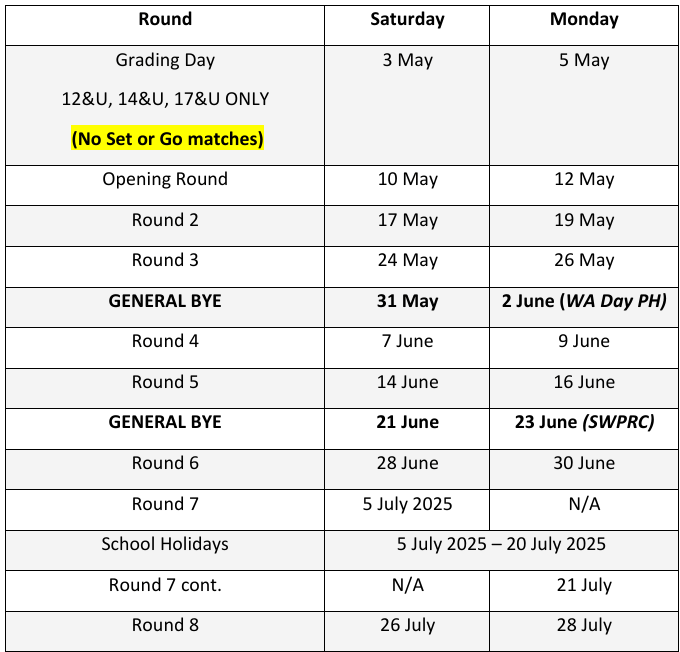 | Round | Saturday | Monday |
|---|---|---|
| Grading Day 12&U, 14&U, 17&U ONLY (No Set or Go matches) | 3 May | 5 May |
| Opening Round | 10 May | 12 May |
| Round 2 | 17 May | 19 May |
| Round 3 | 24 May | 26 May |
| GENERAL BYE | 31 May | 2 June (WA Day PH) |
| Round 4 | 7 June | 9 June |
| Round 5 | 14 June | 16 June |
| GENERAL BYE | 21 June | 23 June (SWPRC) |
| Round 6 | 28 June | 30 June |
| Round 7 | 5 July 2025 | N/A |
| School Holidays | 5 July 2025 – 20 July 2025 | |
| Round 7 cont. | N/A | 21 July |
| Round 8 | 26 July | 28 July |